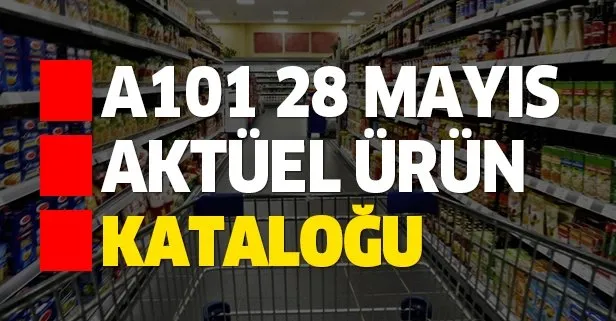 A101 28 MAYIS AKTÜEL ÜRÜN KATALOĞU